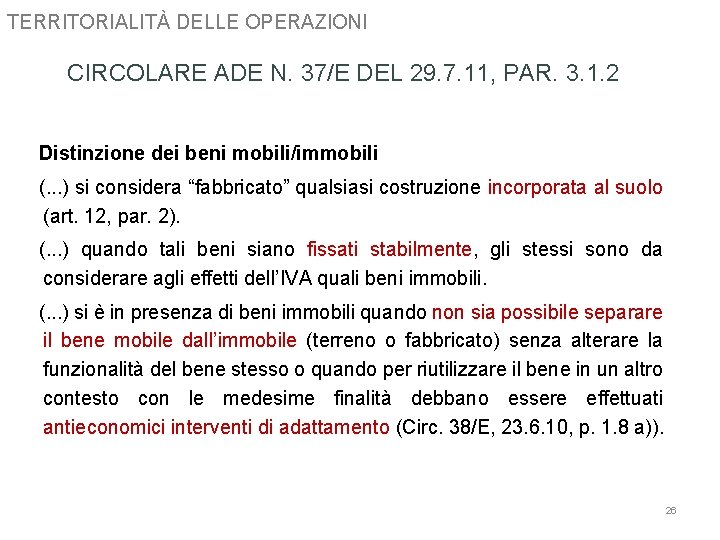 TERRITORIALITÀ DELLE OPERAZIONI

CIRCOLARE ADE N. 37/E DEL 29.7.11, PAR. 3.1.2

Distinzione dei beni mobili/immobili

(...) si considera “fabbricato” qualsiasi costruzione incorporata al suolo (art. 12, par. 2).

(...) quando tali beni siano fissati stabilmente, gli stessi sono da considerare agli effetti dell’IVA quali beni immobili.

(...) si è in presenza di beni immobili quando non sia possibile separare il bene mobile dall’immobile (terreno o fabbricato) senza alterare la funzionalità del bene stesso o quando per riutilizzare il bene in un altro contesto con le medesime finalità debbano essere effettuati antieconomici interventi di adattamento (Circ. 38/E, 23.6.10, p. 1.8 a)).

26